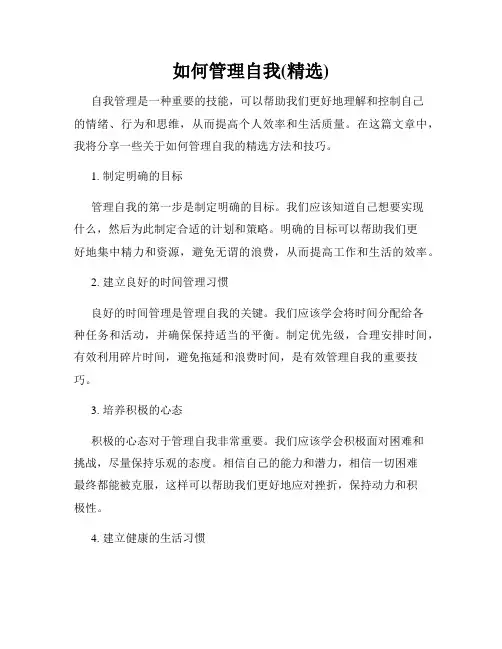 如何管理自我(精选)

自我管理是一种重要的技能，可以帮助我们更好地理解和控制自己的情绪、行为和思维，从而提高个人效率和生活质量。在这篇文章中，我将分享一些关于如何管理自我的精选方法和技巧。

1. 制定明确的目标

管理自我的第一步是制定明确的目标。我们应该知道自己想要实现什么，然后为此制定合适的计划和策略。明确的目标可以帮助我们更好地集中精力和资源，避免无谓的浪费，从而提高工作和生活的效率。

2. 建立良好的时间管理习惯

良好的时间管理是管理自我的关键。我们应该学会将时间分配给各种任务和活动，并确保保持适当的平衡。制定优先级，合理安排时间，有效利用碎片时间，避免拖延和浪费时间，是有效管理自我的重要技巧。

3. 培养积极的心态

积极的心态对于管理自我非常重要。我们应该学会积极面对困难和挑战，尽量保持乐观的态度。相信自己的能力和潜力，相信一切困难最终都能被克服，这样可以帮助我们更好地应对挫折，保持动力和积极性。

4. 建立健康的生活习惯